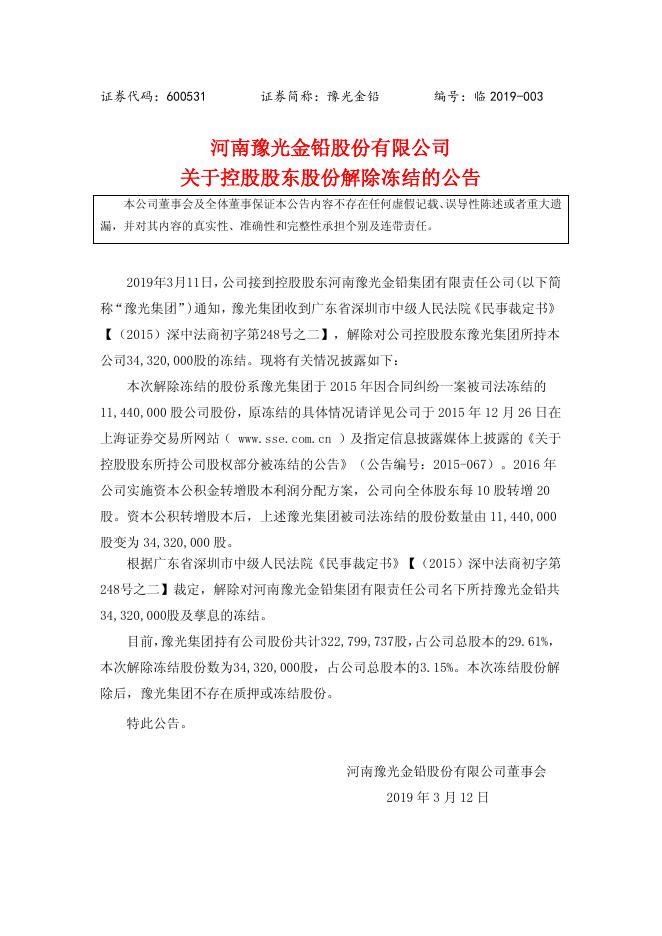 证券代码：600531　　　证券简称：豫光金铅　　　编号：临 2019-003

河南豫光金铅股份有限公司
关于控股股东股份解除冻结的公告

本公司董事会及全体董事保证本公告内容不存在任何虚假记载、误导性陈述或者重大遗漏，并对其内容的真实性、准确性和完整性承担个别及连带责任。

2019年3月11日，公司接到控股股东河南豫光金铅集团有限责任公司(以下简称“豫光集团”)通知，豫光集团收到广东省深圳市中级人民法院《民事裁定书》【（2015）深中法商初字第248号之二】，解除对公司控股股东豫光集团所持本公司34,320,000股的冻结。现将有关情况披露如下：

本次解除冻结的股份系豫光集团于 2015 年因合同纠纷一案被司法冻结的 11,440,000 股公司股份，原冻结的具体情况请详见公司于 2015 年 12 月 26 日在上海证券交易所网站（ www.sse.com.cn ）及指定信息披露媒体上披露的《关于控股股东所持公司股权部分被冻结的公告》（公告编号：2015-067）。2016 年公司实施资本公积金转增股本利润分配方案，公司向全体股东每 10 股转增 20 股。资本公积转增股本后，上述豫光集团被司法冻结的股份数量由 11,440,000 股变为 34,320,000 股。

根据广东省深圳市中级人民法院《民事裁定书》【（2015）深中法商初字第248号之二】裁定，解除对河南豫光金铅集团有限责任公司名下所持豫光金铅共34,320,000股及孳息的冻结。

目前，豫光集团持有公司股份共计322,799,737股，占公司总股本的29.61%，本次解除冻结股份数为34,320,000股，占公司总股本的3.15%。本次冻结股份解除后，豫光集团不存在质押或冻结股份。

特此公告。

河南豫光金铅股份有限公司董事会
2019 年 3 月 12 日